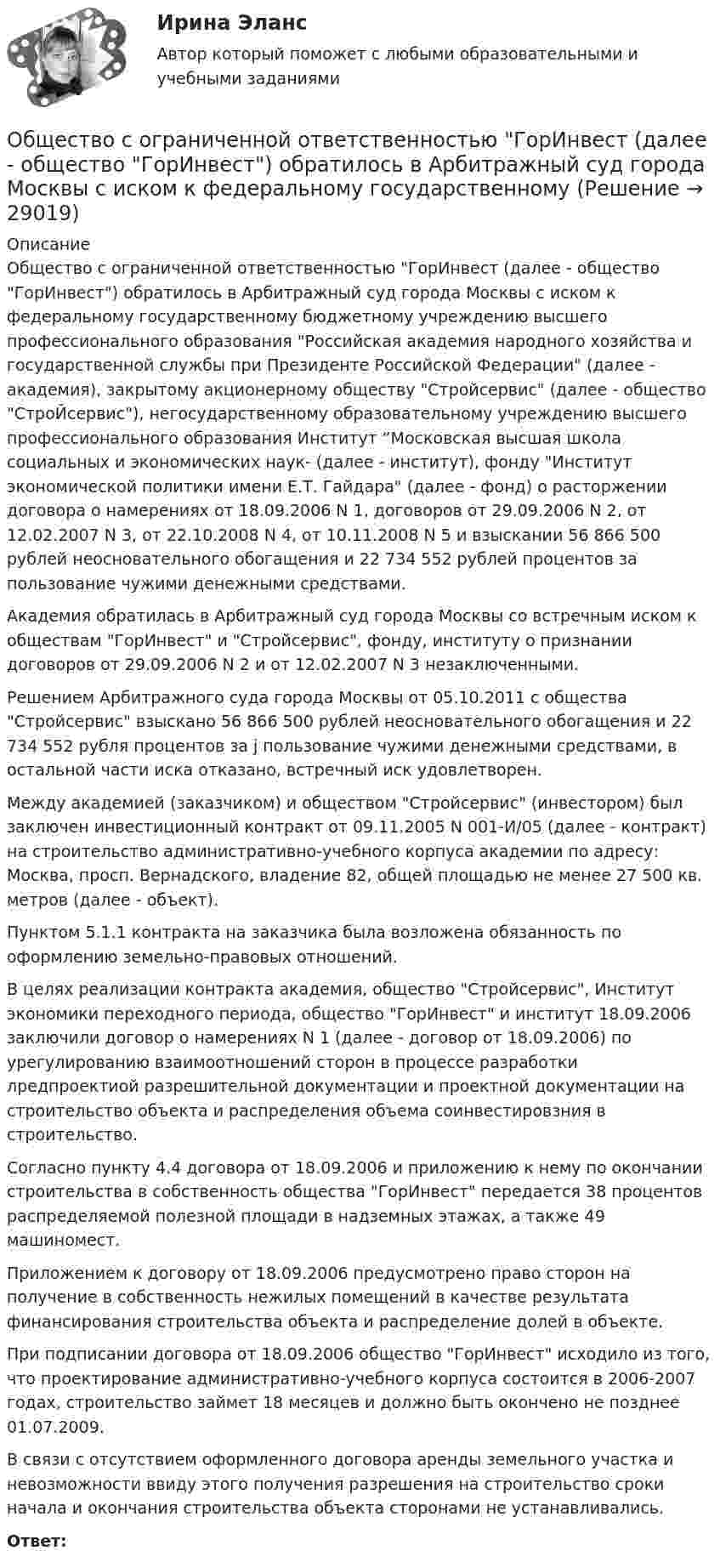 Ирина Эланс

Автор который поможет с любыми образовательными и учебными заданиями

Общество с ограниченной ответственностью "ГорИнвест (далее - общество "ГорИнвест") обратилось в Арбитражный суд города Москвы с иском к федеральному государственному (Решение → 29019)

Описание

Общество с ограниченной ответственностью "ГорИнвест (далее - общество "ГорИнвест") обратилось в Арбитражный суд города Москвы с иском к федеральному государственному бюджетному учреждению высшего профессионального образования "Российская академия народного хозяйства и государственной службы при Президенте Российской Федерации" (далее - академия), закрытому акционерному обществу "Стройсервис" (далее - общество "СтроЙсервис"), негосударственному образовательному учреждению высшего профессионального образования Институт "Московская высшая школа социальных и экономических наук- (далее - институт), фонду "Институт экономической политики имени Е.Т. Гайдара" (далее - фонд) о расторжении договора о намерениях от 18.09.2006 N 1, договоров от 29.09.2006 N 2, от 12.02.2007 N 3, от 22.10.2008 N 4, от 10.11.2008 N 5 и взыскании 56 866 500 рублей неосновательного обогащения и 22 734 552 рублей процентов за пользование чужими денежными средствами.

Академия обратилась в Арбитражный суд города Москвы со встречным иском к обществам "ГорИнвест" и "Стройсервис", фонду, институту о признании договоров от 29.09.2006 N 2 и от 12.02.2007 N 3 незаключенными.

Решением Арбитражного суда города Москвы от 05.10.2011 с общества "Стройсервис" взыскано 56 866 500 рублей неосновательного обогащения и 22 734 552 рубля процентов за j пользование чужими денежными средствами, в остальной части иска отказано, встречный иск удовлетворен.

Между академией (заказчиком) и обществом "Стройсервис" (инвестором) был заключен инвестиционный контракт от 09.11.2005 N 001-И/05 (далее - контракт) на строительство административно-учебного корпуса академии по адресу: Москва, просп. Вернадского, владение 82, общей площадью не менее 27 500 кв. метров (далее - объект).

Пунктом 5.1.1 контракта на заказчика была возложена обязанность по оформлению земельно-правовых отношений.

В целях реализации контракта академия, общество "Стройсервис", Институт экономики переходного периода, общество "ГорИнвест" и институт 18.09.2006 заключили договор о намерениях N 1 (далее - договор от 18.09.2006) по урегулированию взаимоотношений сторон в процессе разработки лредпроектиой разрешительной документации и проектной документации на строительство объекта и распределения объема соинвестировзния в строительство.

Согласно пункту 4.4 договора от 18.09.2006 и приложению к нему по окончании строительства в собственность общества "ГорИнвест" передается 38 процентов распределяемой полезной площади в надземных этажах, а также 49 машиномест.

Приложением к договору от 18.09.2006 предусмотрено право сторон на получение в собственность нежилых помещений в качестве результата финансирования строительства объекта и распределение долей в объекте.

При подписании договора от 18.09.2006 общество "ГорИнвест" исходило из того, что проектирование административно-учебного корпуса состоится в 2006-2007 годах, строительство займет 18 месяцев и должно быть окончено не позднее 01.07.2009.

В связи с отсутствием оформленного договора аренды земельного участка и невозможности ввиду этого получения разрешения на строительство сроки начала и окончания строительства объекта сторонами не устанавливались.

Ответ: